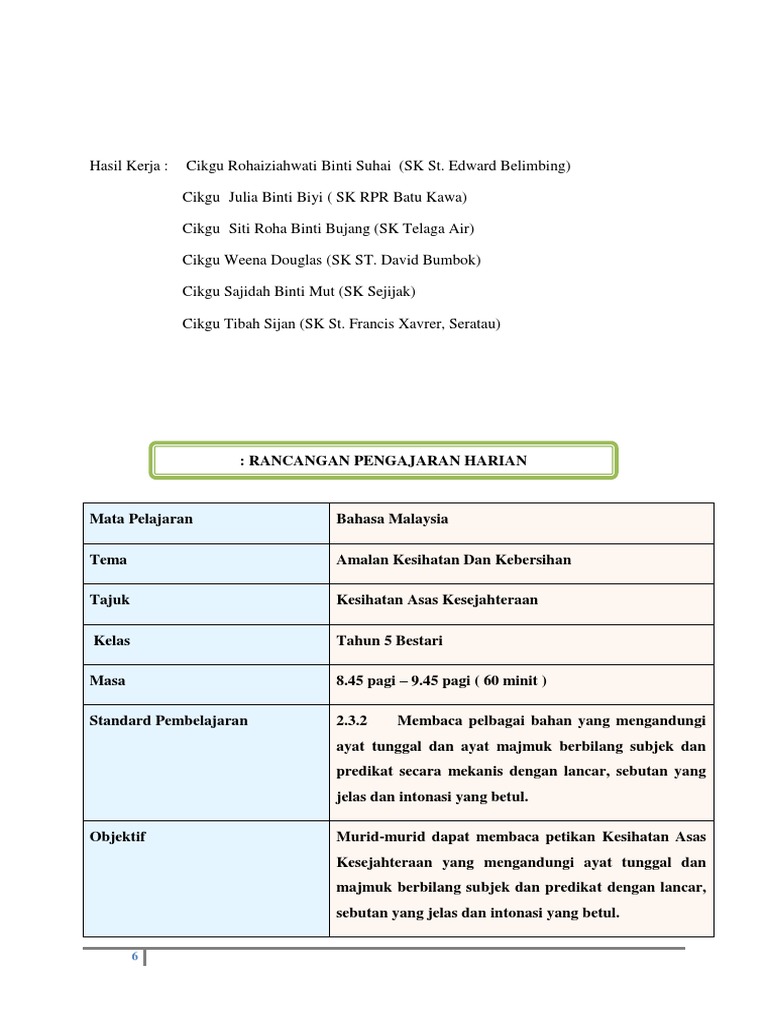 Hasil Kerja : Cikgu Rohaiziahwati Binti Suhai (SK St. Edward Belimbing)

Cikgu Julia Binti Biyi ( SK RPR Batu Kawa)

Cikgu Siti Roha Binti Bujang (SK Telaga Air)

Cikgu Weena Douglas (SK ST. David Bumbok)

Cikgu Sajidah Binti Mut (SK Sejijak)

Cikgu Tibah Sijan (SK St. Francis Xavrer, Seratau)

: RANCANGAN PENGAJARAN HARIAN

| Mata Pelajaran | Bahasa Malaysia |
|---|---|
| Tema | Amalan Kesihatan Dan Kebersihan |
| Tajuk | Kesihatan Asas Kesejahteraan |
| Kelas | Tahun 5 Bestari |
| Masa | 8.45 pagi – 9.45 pagi ( 60 minit ) |
| Standard Pembelajaran | 2.3.2 Membaca pelbagai bahan yang mengandungi ayat tunggal dan ayat majmuk berbilang subjek dan predikat secara mekanis dengan lancar, sebutan yang jelas dan intonasi yang betul. |
| Objektif | Murid-murid dapat membaca petikan Kesihatan Asas Kesejahteraan yang mengandungi ayat tunggal dan majmuk berbilang subjek dan predikat dengan lancar, sebutan yang jelas dan intonasi yang betul. |

6